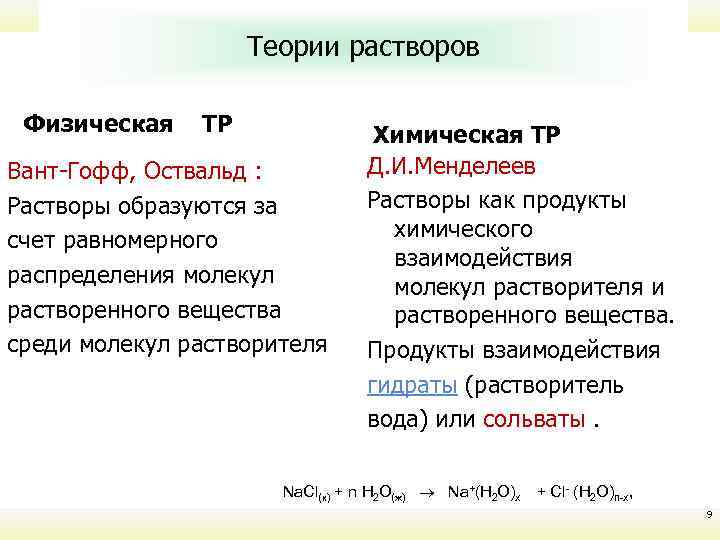 Теории растворов

Физическая ТР

Вант-Гофф, Оствальд :
Растворы образуются за счет равномерного распределения молекул растворенного вещества среди молекул растворителя

Химическая ТР

Д.И.Менделеев
Растворы как продукты химического взаимодействия молекул растворителя и растворенного вещества.
Продукты взаимодействия гидраты (растворитель вода) или сольваты .

$NaCl_{(к)} + n\ H_2O_{(ж)} \rightarrow Na^+(H_2O)_x + Cl^-(H_2O)_{n-x}$,

9